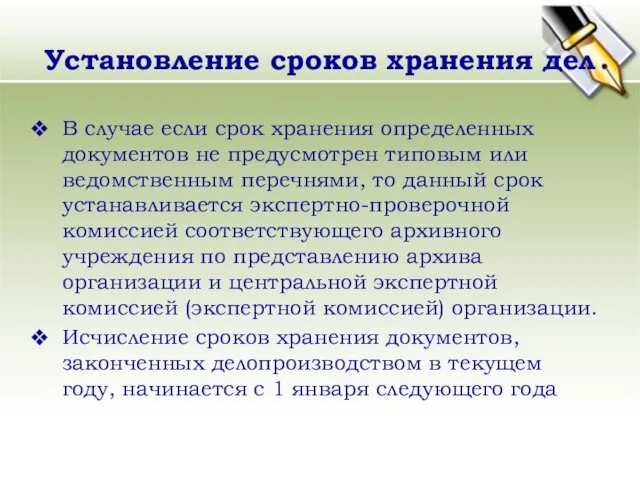 Установление сроков хранения дел.

❖ В случае если срок хранения определенных документов не предусмотрен типовым или ведомственным перечнями, то данный срок устанавливается экспертно-проверочной комиссией соответствующего архивного учреждения по представлению архива организации и центральной экспертной комиссией (экспертной комиссией) организации.

❖ Исчисление сроков хранения документов, законченных делопроизводством в текущем году, начинается с 1 января следующего года